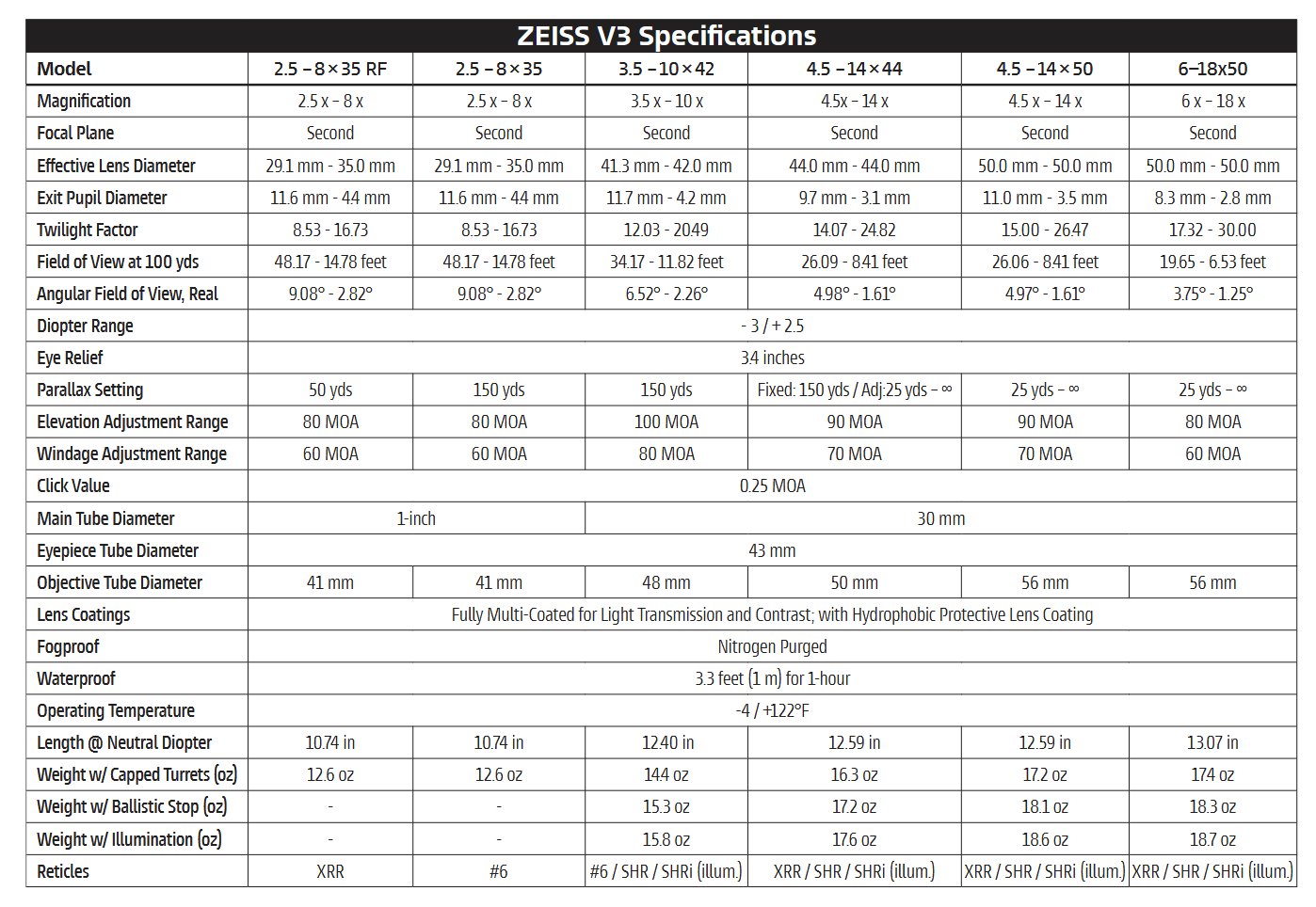 ZEISS V3 Specifications

| Model | 2.5 – 8 × 35 RF | 2.5 – 8 × 35 | 3.5 – 10 × 42 | 4.5 – 14 × 44 | 4.5 – 14 × 50 | 6–18x50 |
|---|---|---|---|---|---|---|
| Magnification | 2.5 x - 8 x | 2.5 x - 8 x | 3.5 x - 10 x | 4.5x - 14 x | 4.5 x - 14 x | 6 x - 18 x |
| Focal Plane | Second | Second | Second | Second | Second | Second |
| Effective Lens Diameter | 29.1 mm - 35.0 mm | 29.1 mm - 35.0 mm | 41.3 mm - 42.0 mm | 44.0 mm - 44.0 mm | 50.0 mm - 50.0 mm | 50.0 mm - 50.0 mm |
| Exit Pupil Diameter | 11.6 mm - 4.4 mm | 11.6 mm - 4.4 mm | 11.7 mm - 4.2 mm | 9.7 mm - 3.1 mm | 11.0 mm - 3.5 mm | 8.3 mm - 2.8 mm |
| Twilight Factor | 8.53 - 16.73 | 8.53 - 16.73 | 12.03 - 20.49 | 14.07 - 24.82 | 15.00 - 26.47 | 17.32 - 30.00 |
| Field of View at 100 yds | 48.17 - 14.78 feet | 48.17 - 14.78 feet | 34.17 - 11.82 feet | 26.09 - 8.41 feet | 26.06 - 8.41 feet | 19.65 - 6.53 feet |
| Angular Field of View, Real | 9.08° - 2.82° | 9.08° - 2.82° | 6.52° - 2.26° | 4.98° - 1.61° | 4.97° - 1.61° | 3.75° - 1.25° |
| Diopter Range | - 3 / + 2.5 | | | | | |
| Eye Relief | 3.4 inches | | | | | |
| Parallax Setting | 50 yds | 150 yds | 150 yds | Fixed: 150 yds / Adj:25 yds – ∞ | 25 yds – ∞ | 25 yds – ∞ |
| Elevation Adjustment Range | 80 MOA | 80 MOA | 100 MOA | 90 MOA | 90 MOA | 80 MOA |
| Windage Adjustment Range | 60 MOA | 60 MOA | 80 MOA | 70 MOA | 70 MOA | 60 MOA |
| Click Value | 0.25 MOA | | | | | |
| Main Tube Diameter | 1-inch | | 30 mm | | | |
| Eyepiece Tube Diameter | 43 mm | | | | | |
| Objective Tube Diameter | 41 mm | 41 mm | 48 mm | 50 mm | 56 mm | 56 mm |
| Lens Coatings | Fully Multi-Coated for Light Transmission and Contrast; with Hydrophobic Protective Lens Coating | | | | | |
| Fogproof | Nitrogen Purged | | | | | |
| Waterproof | 3.3 feet (1 m) for 1-hour | | | | | |
| Operating Temperature | -4 / +122°F | | | | | |
| Length @ Neutral Diopter | 10.74 in | 10.74 in | 12.40 in | 12.59 in | 12.59 in | 13.07 in |
| Weight w/ Capped Turrets (oz) | 12.6 oz | 12.6 oz | 14.4 oz | 16.3 oz | 17.2 oz | 17.4 oz |
| Weight w/ Ballistic Stop (oz) | - | - | 15.3 oz | 17.2 oz | 18.1 oz | 18.3 oz |
| Weight w/ Illumination (oz) | - | - | 15.8 oz | 17.6 oz | 18.6 oz | 18.7 oz |
| Reticles | XRR | #6 | #6 / SHR / SHRi (illum.) | XRR / SHR / SHRi (illum.) | XRR / SHR / SHRi (illum.) | XRR / SHR / SHRi (illum.) |